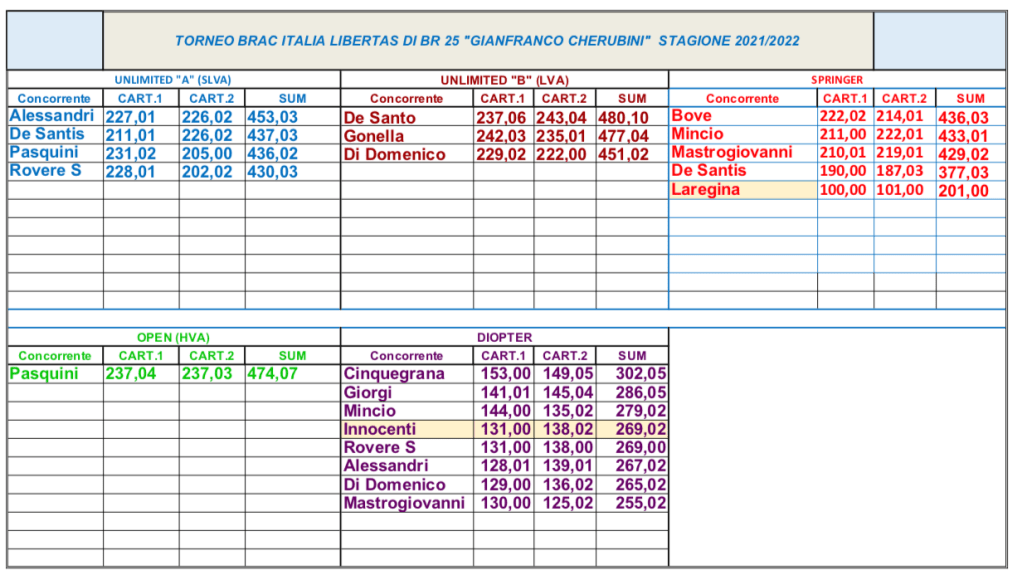 TORNEO BRAC ITALIA LIBERTAS DI BR 25 "GIANFRANCO CHERUBINI" STAGIONE 2021/2022

UNLIMITED "A" (SLVA)

| Concorrente | CART.1 | CART.2 | SUM |
|---|---|---|---|
| Alessandri | 227,01 | 226,02 | 453,03 |
| De Santis | 211,01 | 226,02 | 437,03 |
| Pasquini | 231,02 | 205,00 | 436,02 |
| Rovere S | 228,01 | 202,02 | 430,03 |

UNLIMITED "B" (LVA)

| Concorrente | CART.1 | CART.2 | SUM |
|---|---|---|---|
| De Santo | 237,06 | 243,04 | 480,10 |
| Gonella | 242,03 | 235,01 | 477,04 |
| Di Domenico | 229,02 | 222,00 | 451,02 |

SPRINGER

| Concorrente | CART.1 | CART.2 | SUM |
|---|---|---|---|
| Bove | 222,02 | 214,01 | 436,03 |
| Mincio | 211,00 | 222,01 | 433,01 |
| Mastrogiovanni | 210,01 | 219,01 | 429,02 |
| De Santis | 190,00 | 187,03 | 377,03 |
| Laregina | 100,00 | 101,00 | 201,00 |

OPEN (HVA)

| Concorrente | CART.1 | CART.2 | SUM |
|---|---|---|---|
| Pasquini | 237,04 | 237,03 | 474,07 |

DIOPTER

| Concorrente | CART.1 | CART.2 | SUM |
|---|---|---|---|
| Cinquegrana | 153,00 | 149,05 | 302,05 |
| Giorgi | 141,01 | 145,04 | 286,05 |
| Mincio | 144,00 | 135,02 | 279,02 |
| Innocenti | 131,00 | 138,02 | 269,02 |
| Rovere S | 131,00 | 138,00 | 269,00 |
| Alessandri | 128,01 | 139,01 | 267,02 |
| Di Domenico | 129,00 | 136,02 | 265,02 |
| Mastrogiovanni | 130,00 | 125,02 | 255,02 |